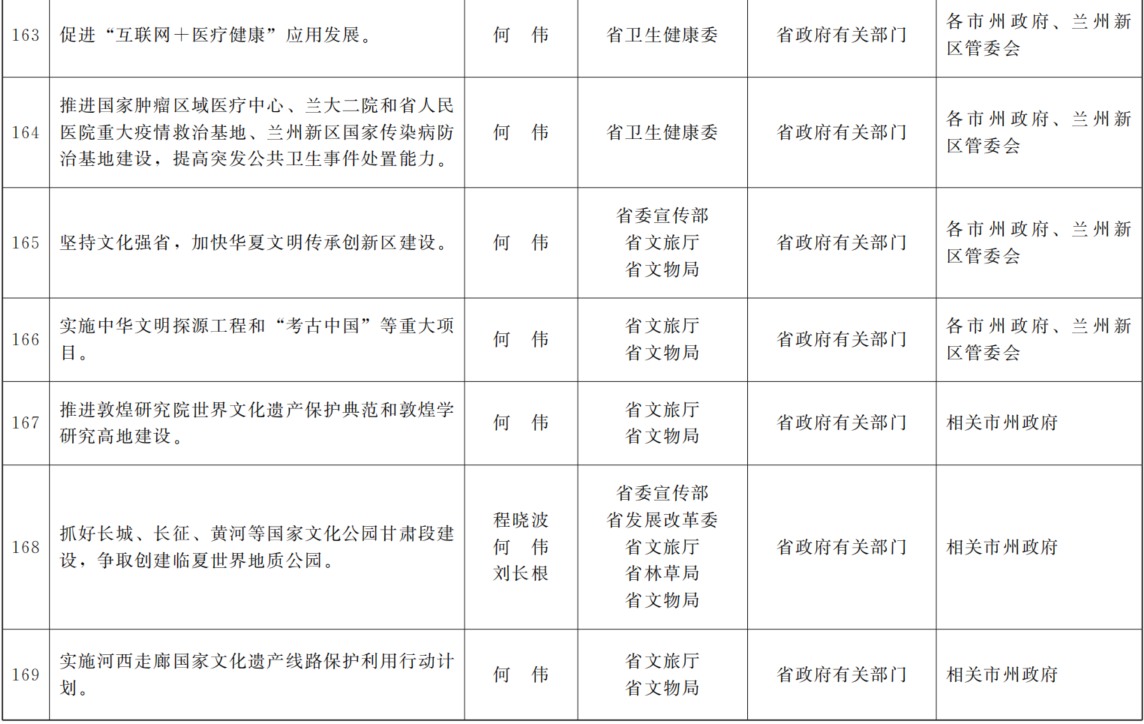 | 163 | 促进“互联网＋医疗健康”应用发展。 | 何 伟 | 省卫生健康委 | 省政府有关部门 | 各市州政府、兰州新区管委会 |
|---|---|---|---|---|---|
| 164 | 推进国家肿瘤区域医疗中心、兰大二院和省人民医院重大疫情救治基地、兰州新区国家传染病防治基地建设，提高突发公共卫生事件处置能力。 | 何 伟 | 省卫生健康委 | 省政府有关部门 | 各市州政府、兰州新区管委会 |
| 165 | 坚持文化强省，加快华夏文明传承创新区建设。 | 何 伟 | 省委宣传部 省文旅厅 省文物局 | 省政府有关部门 | 各市州政府、兰州新区管委会 |
| 166 | 实施中华文明探源工程和“考古中国”等重大项目。 | 何 伟 | 省文旅厅 省文物局 | 省政府有关部门 | 各市州政府、兰州新区管委会 |
| 167 | 推进敦煌研究院世界文化遗产保护典范和敦煌学研究高地建设。 | 何 伟 | 省文旅厅 省文物局 | 省政府有关部门 | 相关市州政府 |
| 168 | 抓好长城、长征、黄河等国家文化公园甘肃段建设，争取创建临夏世界地质公园。 | 程晓波 何 伟 刘长根 | 省委宣传部 省发展改革委 省文旅厅 省林草局 省文物局 | 省政府有关部门 | 相关市州政府 |
| 169 | 实施河西走廊国家文化遗产线路保护利用行动计划。 | 何 伟 | 省文旅厅 省文物局 | 省政府有关部门 | 相关市州政府 |